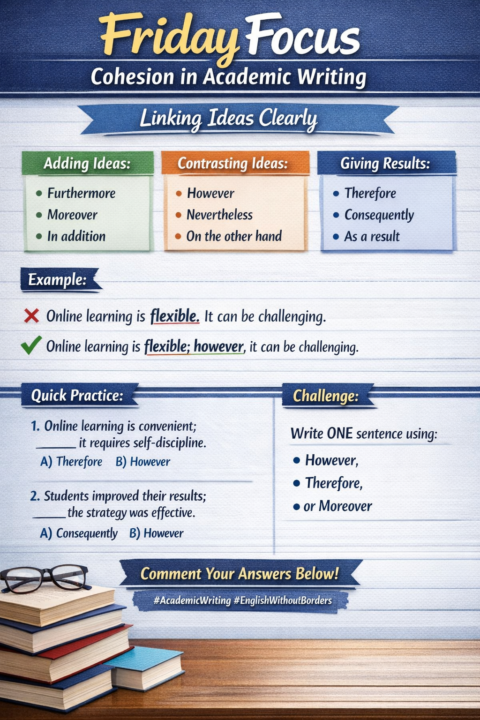 Friday Focus
Cohesion in Academic Writing

Linking Ideas Clearly

Adding Ideas:
• Furthermore
• Moreover
• In addition

Contrasting Ideas:
• However
• Nevertheless
• On the other hand

Giving Results:
• Therefore
• Consequently
• As a result

Example:

✗ Online learning is flexible. It can be challenging.

✓ Online learning is flexible; however, it can be challenging.

Quick Practice:

1. Online learning is convenient; ______ it requires self-discipline.
A) Therefore B) However

2. Students improved their results; _____ the strategy was effective.
A) Consequently B) However

Challenge:

Write ONE sentence using:
• However,
• Therefore,
• or Moreover

Comment Your Answers Below!

#AcademicWriting #EnglishWithoutBorders